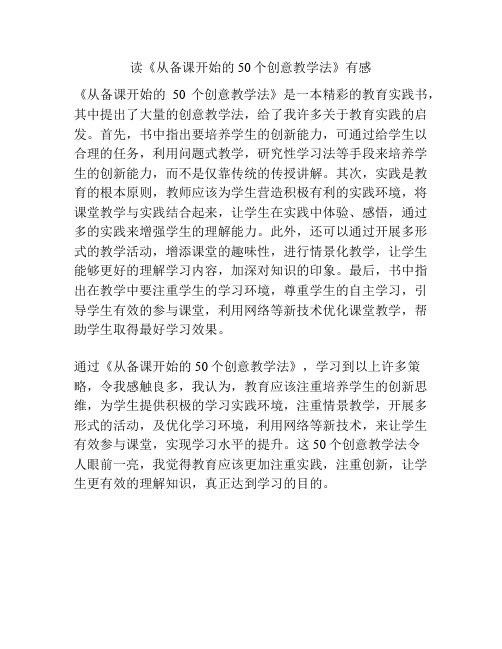 读《从备课开始的 50 个创意教学法》有感

《从备课开始的 50 个创意教学法》是一本精彩的教育实践书，其中提出了大量的创意教学法，给了我许多关于教育实践的启发。首先，书中指出要培养学生的创新能力，可通过给学生以合理的任务，利用问题式教学，研究性学习法等手段来培养学生的创新能力，而不是仅靠传统的传授讲解。其次，实践是教育的根本原则，教师应该为学生营造积极有利的实践环境，将课堂教学与实践结合起来，让学生在实践中体验、感悟，通过多的实践来增强学生的理解能力。此外，还可以通过开展多形式的教学活动，增添课堂的趣味性，进行情景化教学，让学生能够更好的理解学习内容，加深对知识的印象。最后，书中指出在教学中要注重学生的学习环境，尊重学生的自主学习，引导学生有效的参与课堂，利用网络等新技术优化课堂教学，帮助学生取得最好学习效果。

通过《从备课开始的 50 个创意教学法》，学习到以上许多策略，令我感触良多，我认为，教育应该注重培养学生的创新思维，为学生提供积极的学习实践环境，注重情景教学，开展多形式的活动，及优化学习环境，利用网络等新技术，来让学生有效参与课堂，实现学习水平的提升。这 50 个创意教学法令人眼前一亮，我觉得教育应该更加注重实践，注重创新，让学生更有效的理解知识，真正达到学习的目的。